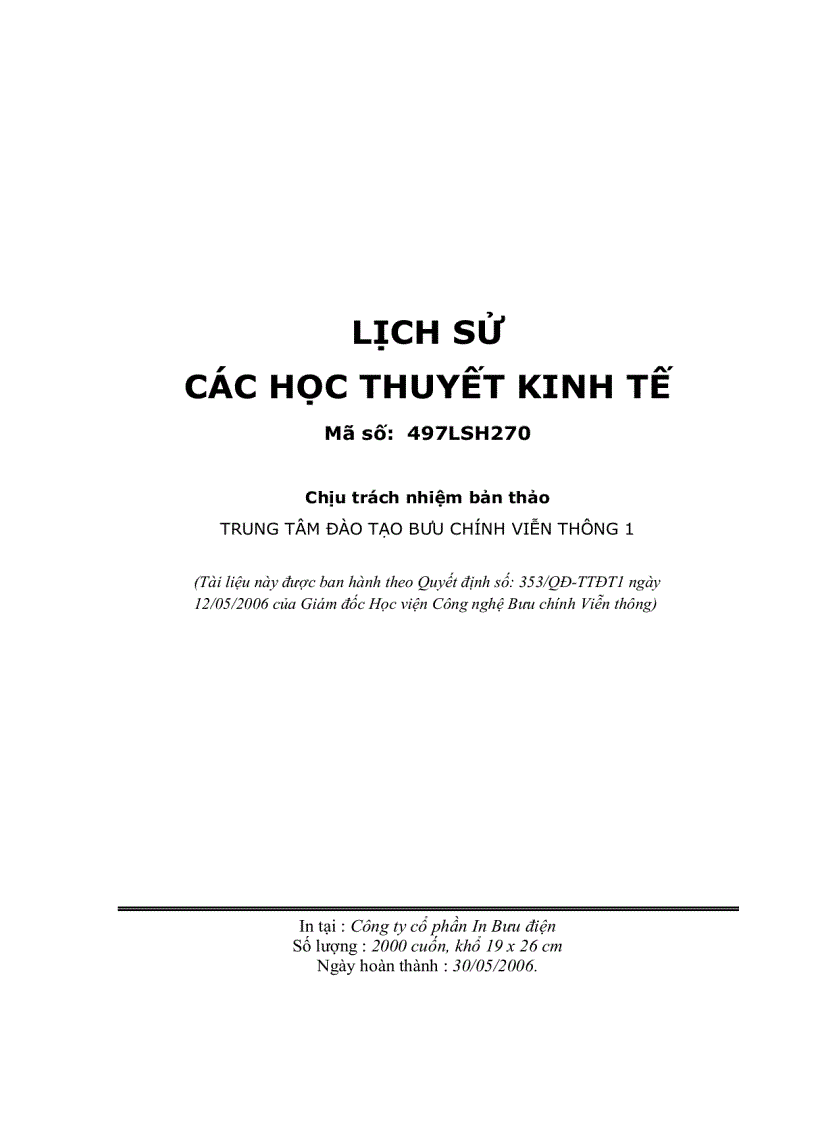 LỊCH SỬ
CÁC HỌC THUYẾT KINH TẾ

Mã số: 497LSH270

Chịu trách nhiệm bản thảo
TRUNG TÂM ĐÀO TẠO BƯU CHÍNH VIỄN THÔNG 1

(Tài liệu này được ban hành theo Quyết định số: 353/QĐ-TTĐT1 ngày 12/05/2006 của Giám đốc Học viện Công nghệ Bưu chính Viễn thông)

In tại : Công ty cổ phần In Bưu điện
Số lượng : 2000 cuốn, khổ 19 x 26 cm
Ngày hoàn thành : 30/05/2006.